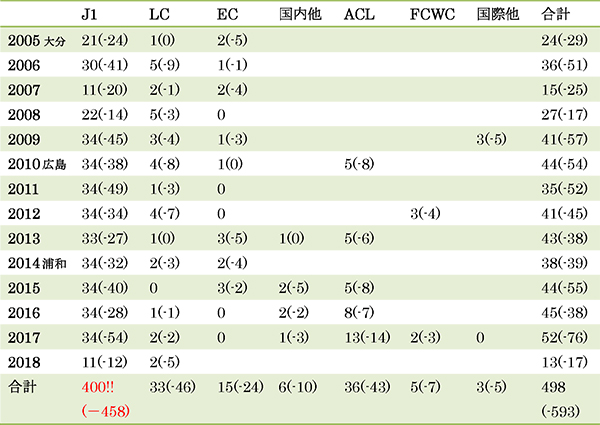 |  | J1 | LC | EC | 国内他 | ACL | FCWC | 国際他 | 合計 |
|---|---|---|---|---|---|---|---|---|
| 2005 大分 | 21(-24) | 1(0) | 2(-5) |  |  |  |  | 24(-29) |
| 2006 | 30(-41) | 5(-9) | 1(-1) |  |  |  |  | 36(-51) |
| 2007 | 11(-20) | 2(-1) | 2(-4) |  |  |  |  | 15(-25) |
| 2008 | 22(-14) | 5(-3) | 0 |  |  |  |  | 27(-17) |
| 2009 | 34(-45) | 3(-4) | 1(-3) |  |  |  | 3(-5) | 41(-57) |
| 2010 広島 | 34(-38) | 4(-8) | 1(0) |  | 5(-8) |  |  | 44(-54) |
| 2011 | 34(-49) | 1(-3) | 0 |  |  |  |  | 35(-52) |
| 2012 | 34(-34) | 4(-7) | 0 |  |  | 3(-4) |  | 41(-45) |
| 2013 | 33(-27) | 1(0) | 3(-5) | 1(0) | 5(-6) |  |  | 43(-38) |
| 2014 浦和 | 34(-32) | 2(-3) | 2(-4) |  |  |  |  | 38(-39) |
| 2015 | 34(-40) | 0 | 3(-2) | 2(-5) | 5(-8) |  |  | 44(-55) |
| 2016 | 34(-28) | 1(-1) | 0 | 2(-2) | 8(-7) |  |  | 45(-38) |
| 2017 | 34(-54) | 2(-2) | 0 | 1(-3) | 13(-14) | 2(-3) | 0 | 52(-76) |
| 2018 | 11(-12) | 2(-5) |  |  |  |  |  | 13(-17) |
| 合計 | 400!! (−458) | 33(-46) | 15(-24) | 6(-10) | 36(-43) | 5(-7) | 3(-5) | 498 (-593) |